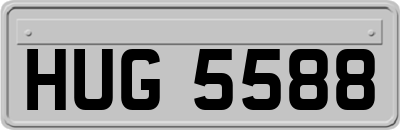 HUG 5588